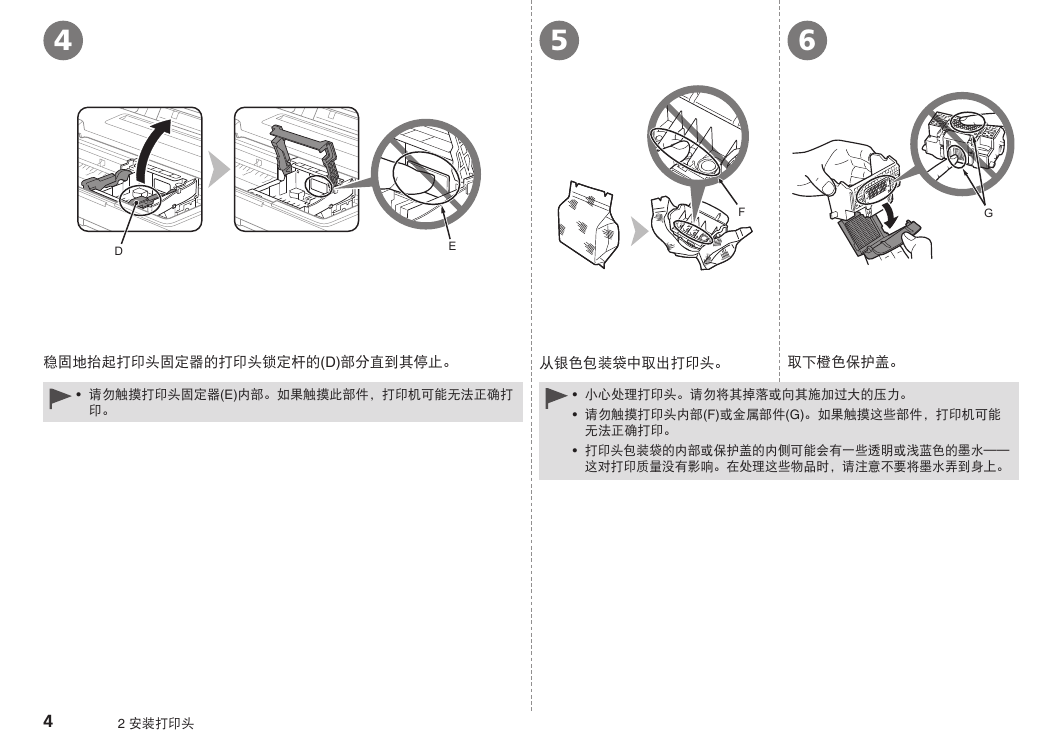 4

D

E

稳固地抬起打印头固定器的打印头锁定杆的(D)部分直到其停止。

• 请勿触摸打印头固定器(E)内部。如果触摸此部件，打印机可能无法正确打印。

5

F

从银色包装袋中取出打印头。

6

G

取下橙色保护盖。

• 小心处理打印头。请勿将其掉落或向其施加过大的压力。
• 请勿触摸打印头内部(F)或金属部件(G)。如果触摸这些部件，打印机可能无法正确打印。
• 打印头包装袋的内部或保护盖的内侧可能会有一些透明或浅蓝色的墨水——这对打印质量没有影响。在处理这些物品时，请注意不要将墨水弄到身上。

4 2 安装打印头